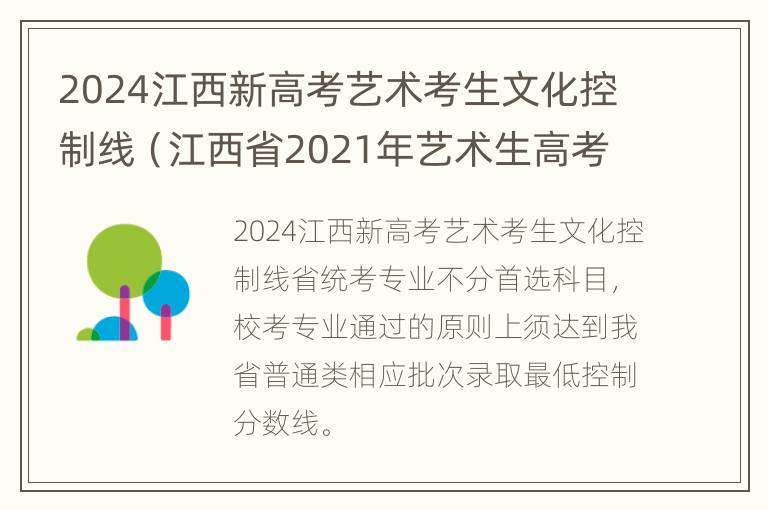 2024江西新高考艺术考生文化控制线（江西省2021年艺术生高考

2024江西新高考艺术考生文化控制线省统考专业不分首选科目，校考专业通过的原则上须达到我省普通类相应批次录取最低控制分数线。